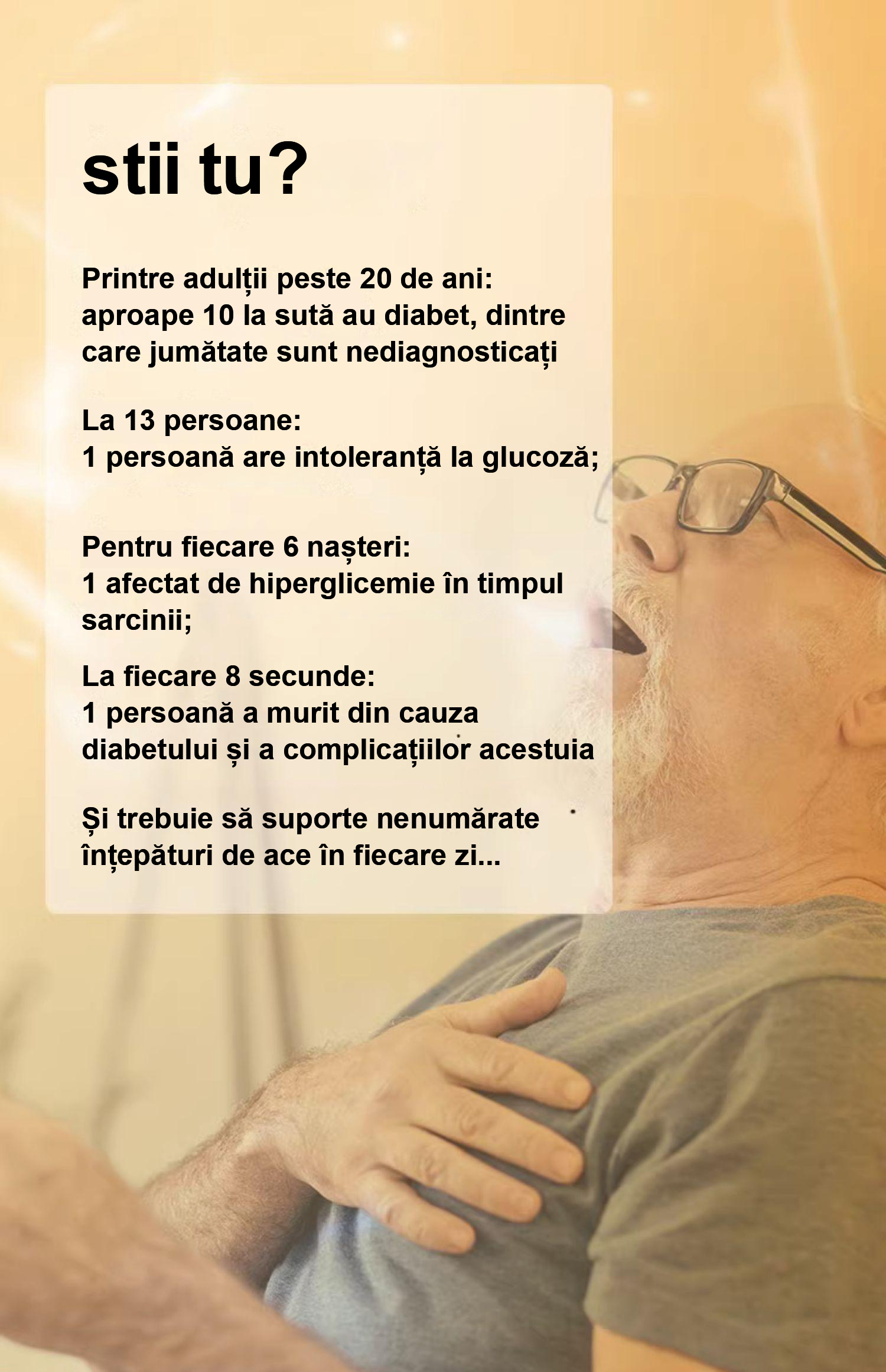 stii tu?

Printre adulții peste 20 de ani: aproape 10 la sută au diabet, dintre care jumătate sunt nediagnosticați

La 13 persoane:
1 persoană are intoleranță la glucoză;

Pentru fiecare 6 nașteri:
1 afectat de hiperglicemie în timpul sarcinii;

La fiecare 8 secunde:
1 persoană a murit din cauza diabetului și a complicațiilor acestuia

Și trebuie să suporte nenumărate înțepături de ace în fiecare zi...